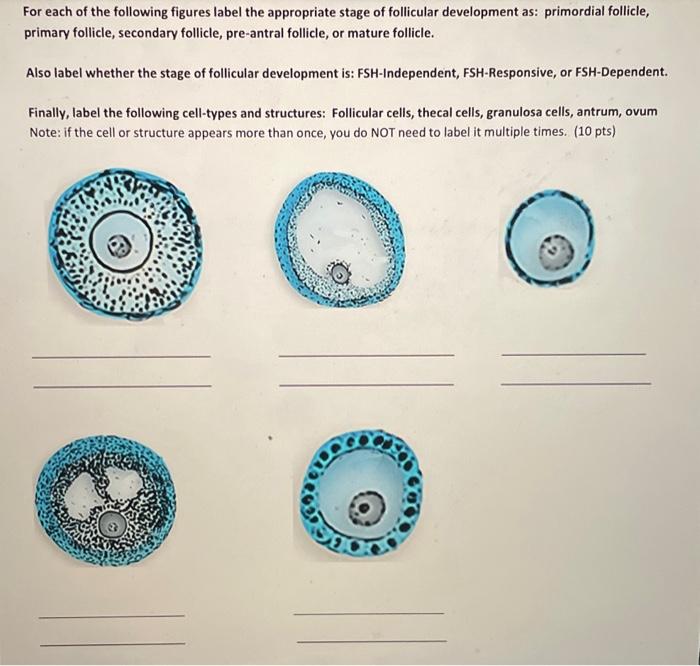 For each of the following figures label the appropriate stage of follicular development as: primordial follicle, primary follicle, secondary follicle, pre-antral follicle, or mature follicle.

Also label whether the stage of follicular development is: FSH-Independent, FSH-Responsive, or FSH-Dependent.

Finally, label the following cell-types and structures: Follicular cells, thecal cells, granulosa cells, antrum, ovum
Note: if the cell or structure appears more than once, you do NOT need to label it multiple times. (10 pts)